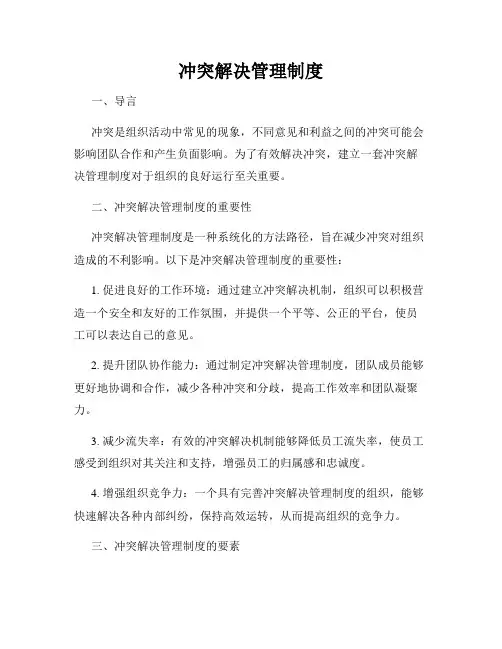 冲突解决管理制度

一、导言

冲突是组织活动中常见的现象，不同意见和利益之间的冲突可能会影响团队合作和产生负面影响。为了有效解决冲突，建立一套冲突解决管理制度对于组织的良好运行至关重要。

二、冲突解决管理制度的重要性

冲突解决管理制度是一种系统化的方法路径，旨在减少冲突对组织造成的不利影响。以下是冲突解决管理制度的重要性：

1. 促进良好的工作环境：通过建立冲突解决机制，组织可以积极营造一个安全和友好的工作氛围，并提供一个平等、公正的平台，使员工可以表达自己的意见。

2. 提升团队协作能力：通过制定冲突解决管理制度，团队成员能够更好地协调和合作，减少各种冲突和分歧，提高工作效率和团队凝聚力。

3. 减少流失率：有效的冲突解决机制能够降低员工流失率，使员工感受到组织对其关注和支持，增强员工的归属感和忠诚度。

4. 增强组织竞争力：一个具有完善冲突解决管理制度的组织，能够快速解决各种内部纠纷，保持高效运转，从而提高组织的竞争力。

三、冲突解决管理制度的要素